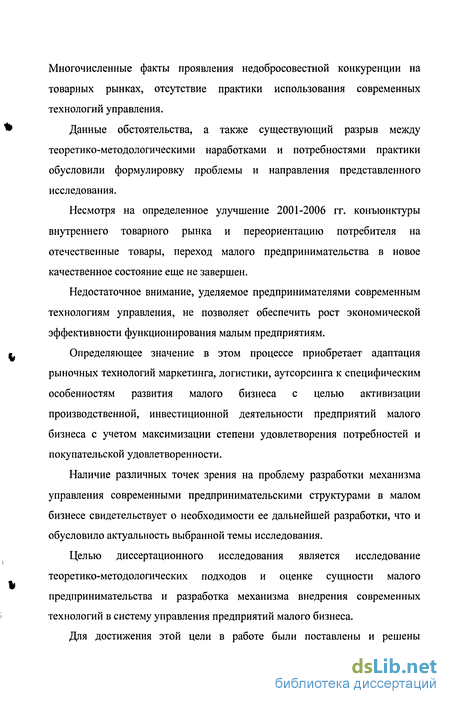 Многочисленные факты проявления недобросовестной конкуренции на товарных рынках, отсутствие практики использования современных технологий управления.

Данные обстоятельства, а также существующий разрыв между теоретико-методологическими наработками и потребностями практики обусловили формулировку проблемы и направления представленного исследования.

Несмотря на определенное улучшение 2001-2006 гг. конъюнктуры внутреннего товарного рынка и переориентацию потребителя на отечественные товары, переход малого предпринимательства в новое качественное состояние еще не завершен.

Недостаточное внимание, уделяемое предпринимателями современным технологиям управления, не позволяет обеспечить рост экономической эффективности функционирования малым предприятиям.

Определяющее значение в этом процессе приобретает адаптация рыночных технологий маркетинга, логистики, аутсорсинга к специфическим особенностям развития малого бизнеса с целью активизации производственной, инвестиционной деятельности предприятий малого бизнеса с учетом максимизации степени удовлетворения потребностей и покупательской удовлетворенности.

Наличие различных точек зрения на проблему разработки механизма управления современными предпринимательскими структурами в малом бизнесе свидетельствует о необходимости ее дальнейшей разработки, что и обусловило актуальность выбранной темы исследования.

Целью диссертационного исследования является исследование теоретико-методологических подходов и оценке сущности малого предпринимательства и разработка механизма внедрения современных технологий в систему управления предприятий малого бизнеса.

Для достижения этой цели в работе были поставлены и решены

dsLib.net
библиотека диссертаций